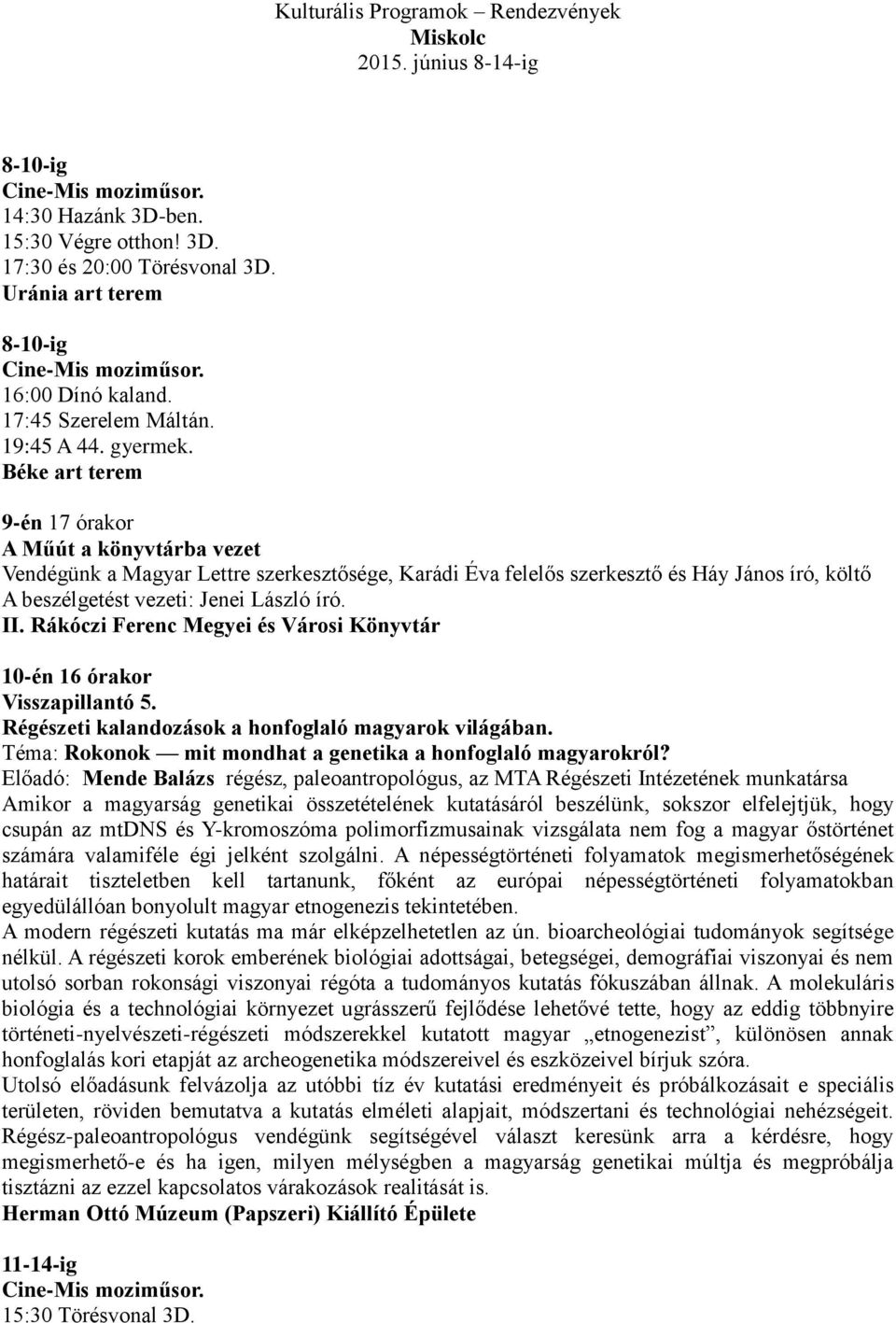 Kulturális Programok – Rendezvények
Miskolc
2015. június 8-14-ig

8-10-ig
Cine-Mis moziműsor.
14:30 Hazánk 3D-ben.
15:30 Végre otthon! 3D.
17:30 és 20:00 Törésvonal 3D.
Uránia art terem

8-10-ig
Cine-Mis moziműsor.
16:00 Dínó kaland.
17:45 Szerelem Máltán.
19:45 A 44. gyermek.
Béke art terem

9-én 17 órakor
A Műút a könyvtárba vezet
Vendégünk a Magyar Lettre szerkesztősége, Karádi Éva felelős szerkesztő és Háy János író, költő
A beszélgetést vezeti: Jenei László író.
II. Rákóczi Ferenc Megyei és Városi Könyvtár

10-én 16 órakor
Visszapillantó 5.
Régészeti kalandozások a honfoglaló magyarok világában.
Téma: Rokonok — mit mondhat a genetika a honfoglaló magyarokról?
Előadó: Mende Balázs régész, paleoantropológus, az MTA Régészeti Intézetének munkatársa
Amikor a magyarság genetikai összetételének kutatásáról beszélünk, sokszor elfelejtjük, hogy csupán az mtDNS és Y-kromoszóma polimorfizmusainak vizsgálata nem fog a magyar őstörténet számára valamiféle égi jelként szolgálni. A népességtörténeti folyamatok megismerhetőségének határait tiszteletben kell tartanunk, főként az európai népességtörténeti folyamatokban egyedülállóan bonyolult magyar etnogenezis tekintetében.
A modern régészeti kutatás ma már elképzelhetetlen az ún. bioarcheológiai tudományok segítsége nélkül. A régészeti korok emberének biológiai adottságai, betegségei, demográfiai viszonyai és nem utolsó sorban rokonsági viszonyai régóta a tudományos kutatás fókuszában állnak. A molekuláris biológia és a technológiai környezet ugrásszerű fejlődése lehetővé tette, hogy az eddig többnyire történeti-nyelvészeti-régészeti módszerekkel kutatott magyar „etnogenezist”, különösen annak honfoglalás kori etapját az archeogenetika módszereivel és eszközeivel bírjuk szóra.
Utolsó előadásunk felvázolja az utóbbi tíz év kutatási eredményeit és próbálkozásait e speciális területen, röviden bemutatva a kutatás elméleti alapjait, módszertani és technológiai nehézségeit. Régész-paleoantropológus vendégünk segítségével választ keresünk arra a kérdésre, hogy megismerhető-e és ha igen, milyen mélységben a magyarság genetikai múltja és megpróbálja tisztázni az ezzel kapcsolatos várakozások realitását is.
Herman Ottó Múzeum (Papszeri) Kiállító Épülete

11-14-ig
Cine-Mis moziműsor.
15:30 Törésvonal 3D.